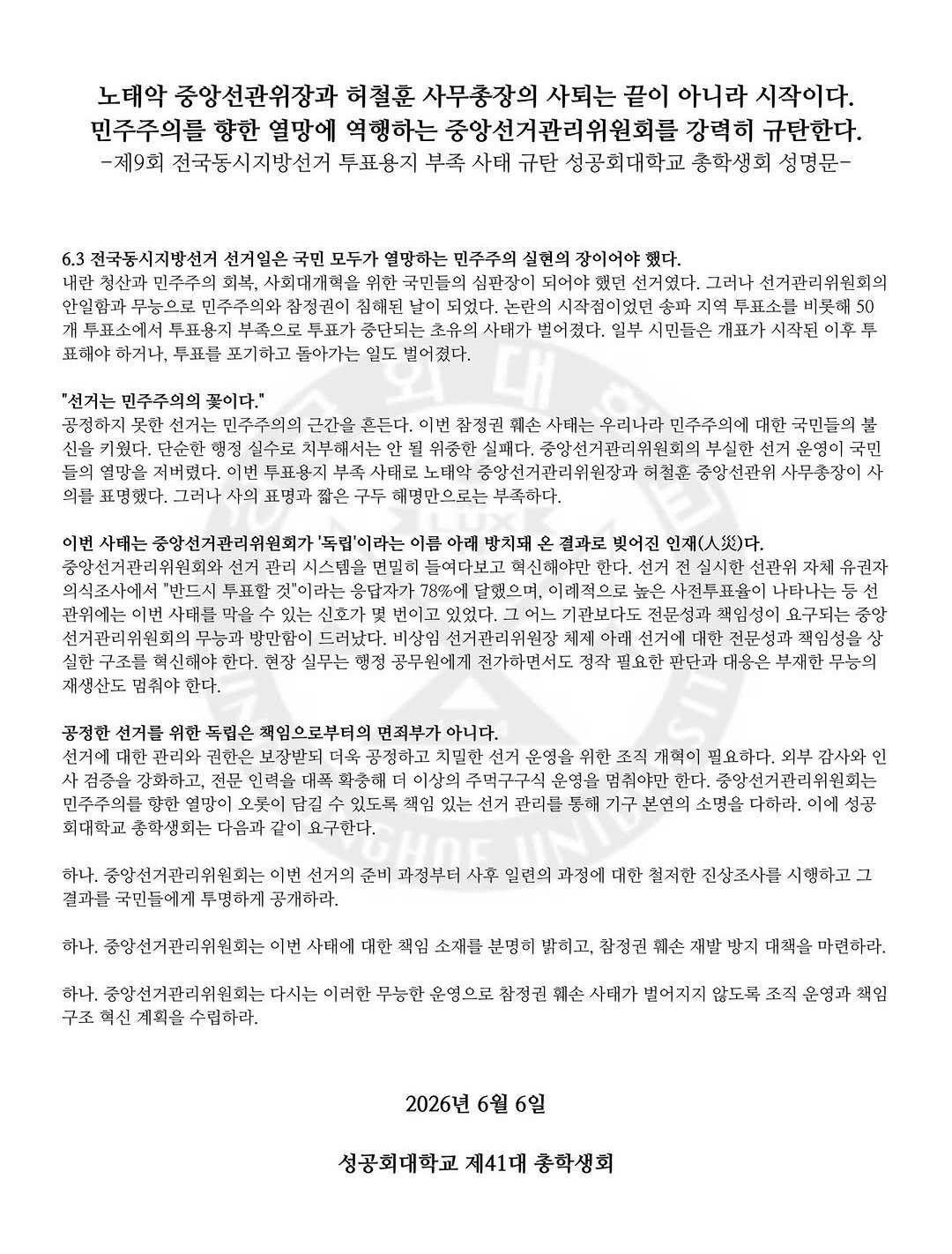 노태악 중앙선관위장과 허철훈 사무총장의 사퇴는 끝이 아니라 시작이다.
민주주의를 향한 열망에 역행하는 중앙선거관리위원회를 강력히 규탄한다.
-제9회 전국동시지방선거 투표용지 부족 사태 규탄 성공회대학교 총학생회 성명문-

6.3 전국동시지방선거 선거일은 국민 모두가 열망하는 민주주의 실현의 장이어야 했다.
내란 청산과 민주주의 회복, 사회대개혁을 위한 국민들의 심판장이 되어야 했던 선거였다. 그러나 선거관리위원회의 안일함과 무능으로 민주주의와 참정권이 침해된 날이 되었다. 논란의 시작점이었던 송파 지역 투표소를 비롯해 50개 투표소에서 투표용지 부족으로 투표가 중단되는 초유의 사태가 벌어졌다. 일부 시민들은 개표가 시작된 이후 투표해야 하거나, 투표를 포기하고 돌아가는 일도 벌어졌다.

"선거는 민주주의의 꽃이다."
공정하지 못한 선거는 민주주의의 근간을 흔든다. 이번 참정권 훼손 사태는 우리나라 민주주의에 대한 국민들의 불신을 키웠다. 단순한 행정 실수로 치부해서는 안 될 위중한 실패다. 중앙선거관리위원회의 부실한 선거 운영이 국민들의 열망을 저버렸다. 이번 투표용지 부족 사태로 노태악 중앙선거관리위원장과 허철훈 중앙선관위 사무총장이 사의를 표명했다. 그러나 사의 표명과 짧은 구두 해명만으로는 부족하다.

이번 사태는 중앙선거관리위원회가 '독립'이라는 이름 아래 방치돼 온 결과로 빚어진 인재(人災)다.
중앙선거관리위원회와 선거 관리 시스템을 면밀히 들여다보고 혁신해야만 한다. 선거 전 실시한 선관위 자체 유권자 의식조사에서 "반드시 투표할 것"이라는 응답자가 78%에 달했으며, 이례적으로 높은 사전투표율이 나타나는 등 선관위에는 이번 사태를 막을 수 있는 신호가 몇 번이고 있었다. 그 어느 기관보다도 전문성과 책임성이 요구되는 중앙선거관리위원회의 무능과 방만함이 드러났다. 비상임 선거관리위원장 체제 아래 선거에 대한 전문성과 책임성을 상실한 구조를 혁신해야 한다. 현장 실무는 행정 공무원에게 전가하면서도 정작 필요한 판단과 대응은 부재한 무능의 재생산도 멈춰야 한다.

공정한 선거를 위한 독립은 책임으로부터의 면죄부가 아니다.
선거에 대한 관리와 권한은 보장받되 더욱 공정하고 치밀한 선거 운영을 위한 조직 개혁이 필요하다. 외부 감사와 인사 검증을 강화하고, 전문 인력을 대폭 확충해 더 이상의 주먹구구식 운영을 멈춰야만 한다. 중앙선거관리위원회는 민주주의를 향한 열망이 오롯이 담길 수 있도록 책임 있는 선거 관리를 통해 기구 본연의 소명을 다하라. 이에 성공회대학교 총학생회는 다음과 같이 요구한다.

하나. 중앙선거관리위원회는 이번 선거의 준비 과정부터 사후 일련의 과정에 대한 철저한 진상조사를 시행하고 그 결과를 국민들에게 투명하게 공개하라.

하나. 중앙선거관리위원회는 이번 사태에 대한 책임 소재를 분명히 밝히고, 참정권 훼손 재발 방지 대책을 마련하라.

하나. 중앙선거관리위원회는 다시는 이러한 무능한 운영으로 참정권 훼손 사태가 벌어지지 않도록 조직 운영과 책임 구조 혁신 계획을 수립하라.

2026년 6월 6일

성공회대학교 제41대 총학생회